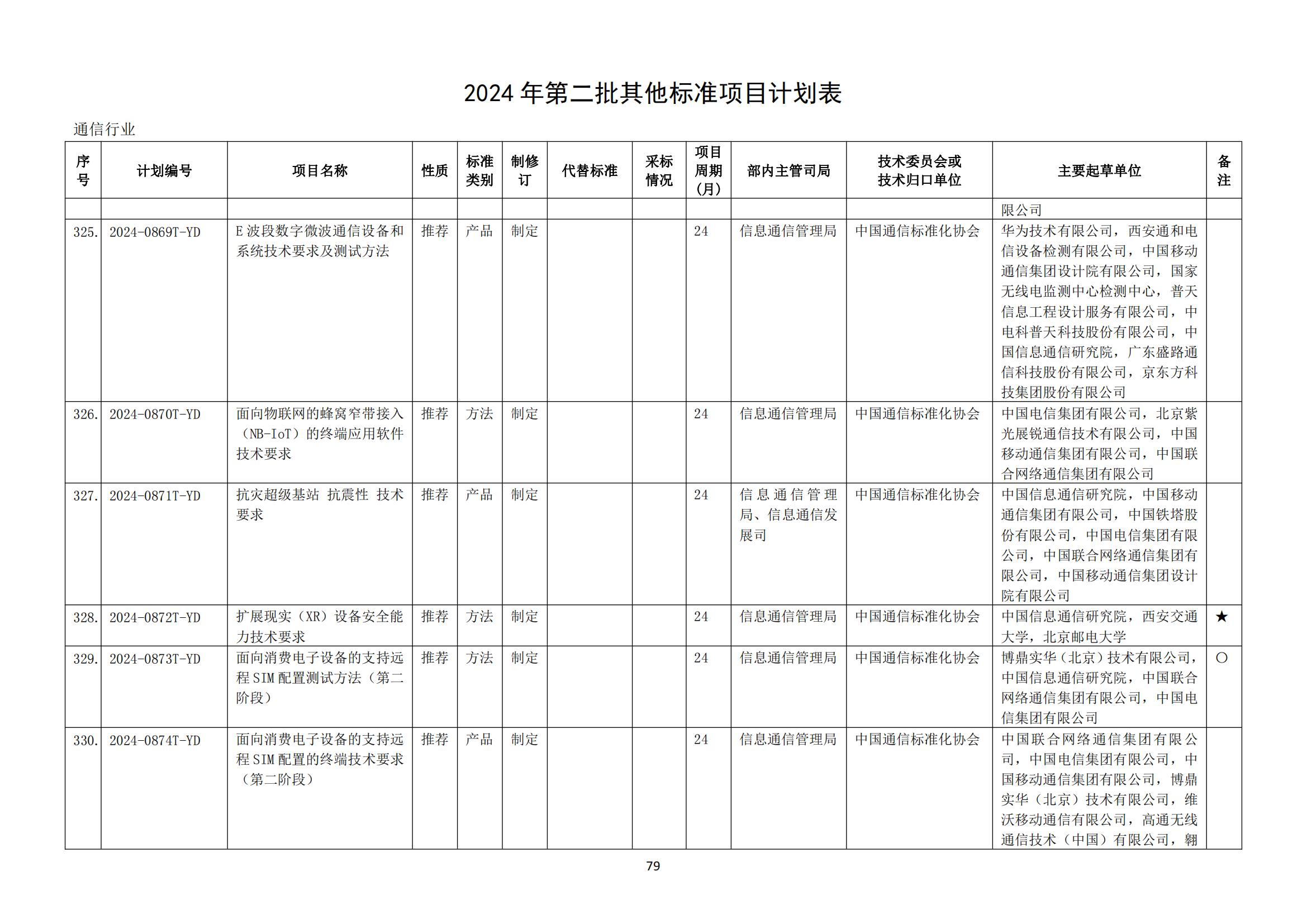 2024年第二批其他标准项目计划表

通信行业

| 序号 | 计划编号 | 项目名称 | 性质 | 标准类别 | 制修订 | 代替标准 | 采标情况 | 项目周期(月) | 部内主管司局 | 技术委员会或技术归口单位 | 主要起草单位 | 备注 |
|---|---|---|---|---|---|---|---|---|---|---|---|---|
| | | | | | | | | | | | 限公司 | |
| 325. | 2024-0869T-YD | E波段数字微波通信设备和系统技术要求及测试方法 | 推荐 | 产品 | 制定 | | | 24 | 信息通信管理局 | 中国通信标准化协会 | 华为技术有限公司，西安通和电信设备检测有限公司，中国移动通信集团设计院有限公司，国家无线电监测中心检测中心，普天信息工程设计服务有限公司，中电科普天科技股份有限公司，中国信息通信研究院，广东盛路通信科技股份有限公司，京东方科技集团股份有限公司 | |
| 326. | 2024-0870T-YD | 面向物联网的蜂窝窄带接入（NB-IoT）的终端应用软件技术要求 | 推荐 | 方法 | 制定 | | | 24 | 信息通信管理局 | 中国通信标准化协会 | 中国电信集团有限公司，北京紫光展锐通信技术有限公司，中国移动通信集团有限公司，中国联合网络通信集团有限公司 | |
| 327. | 2024-0871T-YD | 抗灾超级基站 抗震性 技术要求 | 推荐 | 产品 | 制定 | | | 24 | 信息通信管理局、信息通信发展司 | 中国通信标准化协会 | 中国信息通信研究院，中国移动通信集团有限公司，中国铁塔股份有限公司，中国电信集团有限公司，中国联合网络通信集团有限公司，中国移动通信集团设计院有限公司 | |
| 328. | 2024-0872T-YD | 扩展现实（XR）设备安全能力技术要求 | 推荐 | 方法 | 制定 | | | 24 | 信息通信管理局 | 中国通信标准化协会 | 中国信息通信研究院，西安交通大学，北京邮电大学 | ★ |
| 329. | 2024-0873T-YD | 面向消费电子设备的支持远程SIM配置测试方法（第二阶段） | 推荐 | 方法 | 制定 | | | 24 | 信息通信管理局 | 中国通信标准化协会 | 博鼎实华（北京）技术有限公司，中国信息通信研究院，中国联合网络通信集团有限公司，中国电信集团有限公司 | ○ |
| 330. | 2024-0874T-YD | 面向消费电子设备的支持远程SIM配置的终端技术要求（第二阶段） | 推荐 | 产品 | 制定 | | | 24 | 信息通信管理局 | 中国通信标准化协会 | 中国联合网络通信集团有限公司，中国电信集团有限公司，中国移动通信集团有限公司，博鼎实华（北京）技术有限公司，维沃移动通信有限公司，高通无线通信技术（中国）有限公司，翱 | |

79